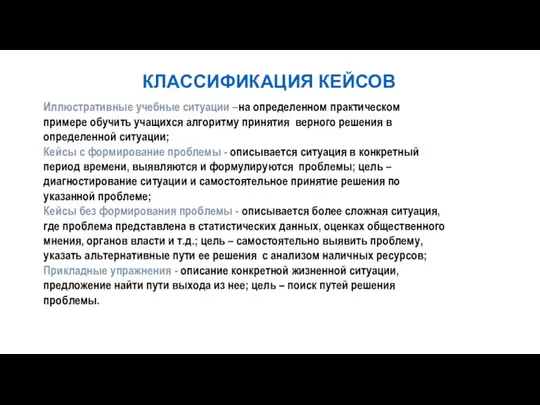 КЛАССИФИКАЦИЯ КЕЙСОВ

Иллюстративные учебные ситуации –на определенном практическом примере обучить учащихся алгоритму принятия верного решения в определенной ситуации;
Кейсы с формирование проблемы - описывается ситуация в конкретный период времени, выявляются и формулируются проблемы; цель – диагностирование ситуации и самостоятельное принятие решения по указанной проблеме;
Кейсы без формирования проблемы - описывается более сложная ситуация, где проблема представлена в статистических данных, оценках общественного мнения, органов власти и т.д.; цель – самостоятельно выявить проблему, указать альтернативные пути ее решения с анализом наличных ресурсов;
Прикладные упражнения - описание конкретной жизненной ситуации, предложение найти пути выхода из нее; цель – поиск путей решения проблемы.